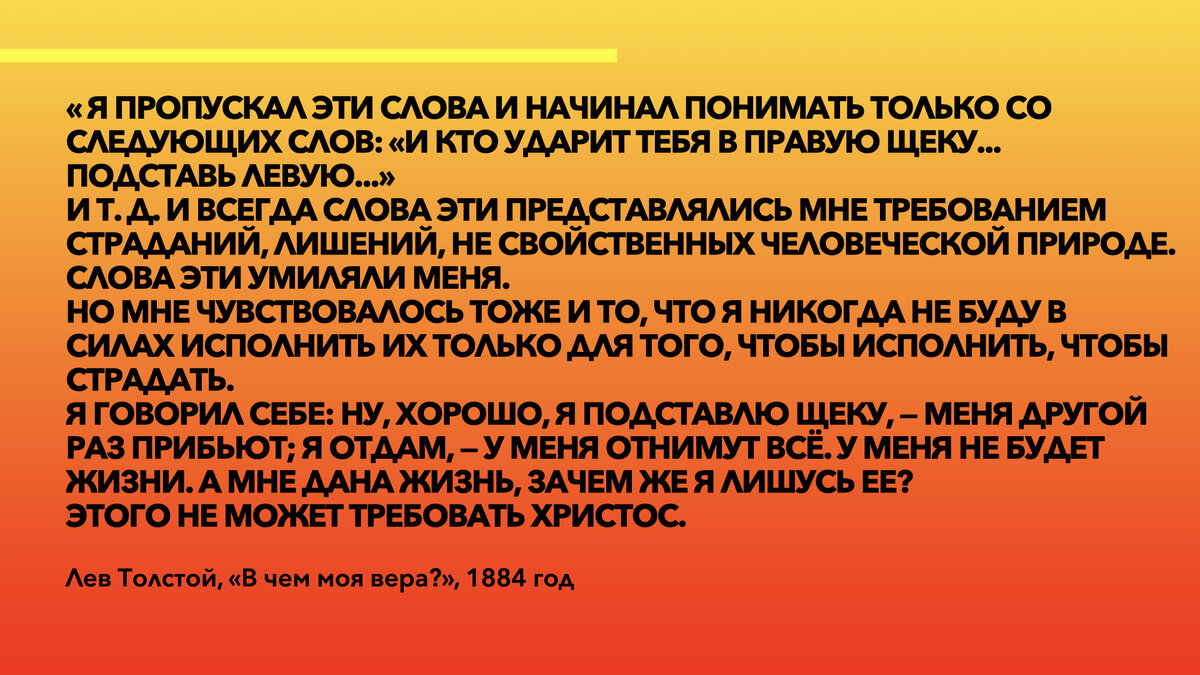 «Я ПРОПУСКАЛ ЭТИ СЛОВА И НАЧИНАЛ ПОНИМАТЬ ТОЛЬКО СО СЛЕДУЮЩИХ СЛОВ: «И КТО УДАРИТ ТЕБЯ В ПРАВУЮ ЩЕКУ... ПОДСТАВЬ ЛЕВУЮ...»
И Т. Д. И ВСЕГДА СЛОВА ЭТИ ПРЕДСТАВЛЯЛИСЬ МНЕ ТРЕБОВАНИЕМ СТРАДАНИЙ, ЛИШЕНИЙ, НЕ СВОЙСТВЕННЫХ ЧЕЛОВЕЧЕСКОЙ ПРИРОДЕ. СЛОВА ЭТИ УМИЛЯЛИ МЕНЯ.
НО МНЕ ЧУВСТВОВАЛОСЬ ТОЖЕ И ТО, ЧТО Я НИКОГДА НЕ БУДУ В СИЛАХ ИСПОЛНИТЬ ИХ ТОЛЬКО ДЛЯ ТОГО, ЧТОБЫ ИСПОЛНИТЬ, ЧТОБЫ СТРАДАТЬ.
Я ГОВОРИЛ СЕБЕ: НУ, ХОРОШО, Я ПОДСТАВЛЮ ЩЕКУ, – МЕНЯ ДРУГОЙ РАЗ ПРИБЬЮТ; Я ОТДАМ, – У МЕНЯ ОТНИМУТ ВСЁ. У МЕНЯ НЕ БУДЕТ ЖИЗНИ. А МНЕ ДАНА ЖИЗНЬ, ЗАЧЕМ ЖЕ Я ЛИШУСЬ ЕЕ?
ЭТОГО НЕ МОЖЕТ ТРЕБОВАТЬ ХРИСТОС.

Лев Толстой, «В чем моя вера?», 1884 год